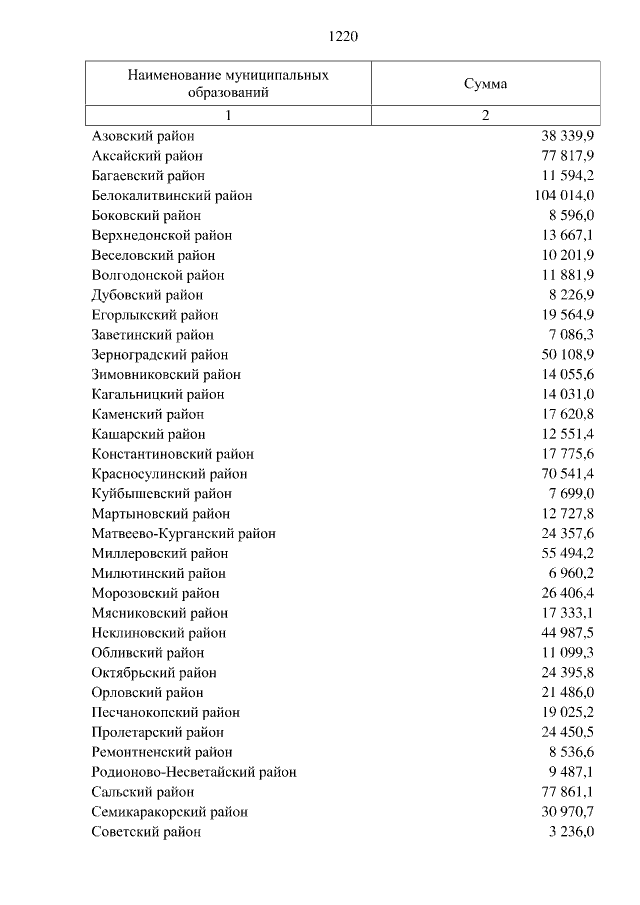 1220

| Наименование муниципальных образований | Сумма |
|---|---|
| 1 | 2 |
| Азовский район | 38 339,9 |
| Аксайский район | 77 817,9 |
| Багаевский район | 11 594,2 |
| Белокалитвинский район | 104 014,0 |
| Боковский район | 8 596,0 |
| Верхнедонской район | 13 667,1 |
| Веселовский район | 10 201,9 |
| Волгодонской район | 11 881,9 |
| Дубовский район | 8 226,9 |
| Егорлыкский район | 19 564,9 |
| Заветинский район | 7 086,3 |
| Зерноградский район | 50 108,9 |
| Зимовниковский район | 14 055,6 |
| Кагальницкий район | 14 031,0 |
| Каменский район | 17 620,8 |
| Кашарский район | 12 551,4 |
| Константиновский район | 17 775,6 |
| Красносулинский район | 70 541,4 |
| Куйбышевский район | 7 699,0 |
| Мартыновский район | 12 727,8 |
| Матвеево-Курганский район | 24 357,6 |
| Миллеровский район | 55 494,2 |
| Милютинский район | 6 960,2 |
| Морозовский район | 26 406,4 |
| Мясниковский район | 17 333,1 |
| Неклиновский район | 44 987,5 |
| Обливский район | 11 099,3 |
| Октябрьский район | 24 395,8 |
| Орловский район | 21 486,0 |
| Песчанокопский район | 19 025,2 |
| Пролетарский район | 24 450,5 |
| Ремонтненский район | 8 536,6 |
| Родионово-Несветайский район | 9 487,1 |
| Сальский район | 77 861,1 |
| Семикаракорский район | 30 970,7 |
| Советский район | 3 236,0 |